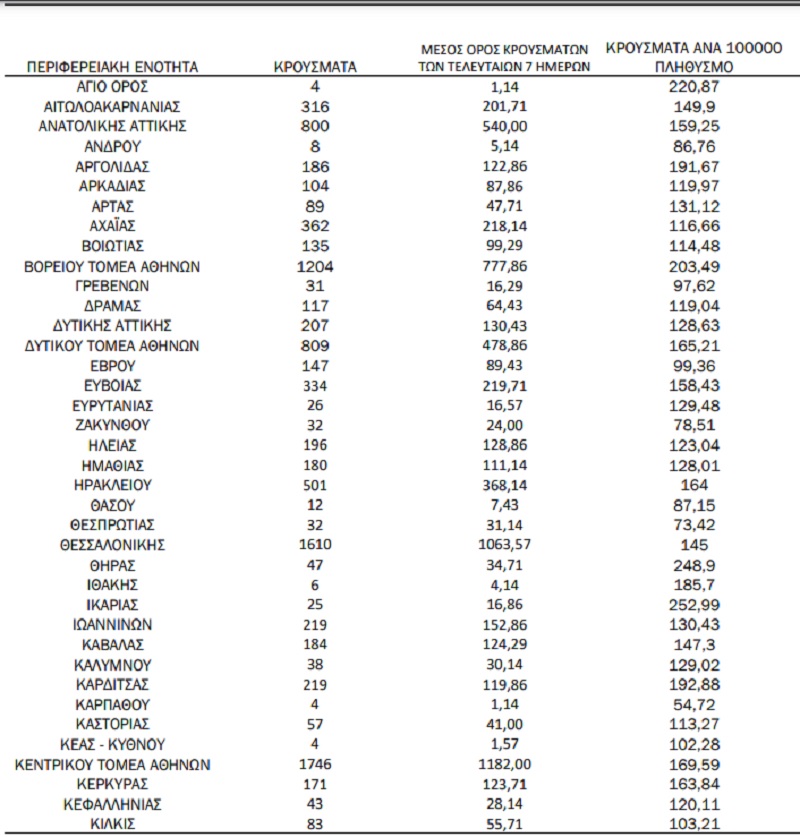 | ΠΕΡΙΦΕΡΕΙΑΚΗ ΕΝΟΤΗΤΑ | ΚΡΟΥΣΜΑΤΑ | ΜΕΣΟΣ ΟΡΟΣ ΚΡΟΥΣΜΑΤΩΝ ΤΩΝ ΤΕΛΕΥΤΑΙΩΝ 7 ΗΜΕΡΩΝ | ΚΡΟΥΣΜΑΤΑ ΑΝΑ 100000 ΠΛΗΘΥΣΜΟ |
|---|---|---|---|
| ΑΓΙΟ ΟΡΟΣ | 4 | 1,14 | 220,87 |
| ΑΙΤΩΛΟΑΚΑΡΝΑΝΙΑΣ | 316 | 201,71 | 149,9 |
| ΑΝΑΤΟΛΙΚΗΣ ΑΤΤΙΚΗΣ | 800 | 540,00 | 159,25 |
| ΑΝΔΡΟΥ | 8 | 5,14 | 86,76 |
| ΑΡΓΟΛΙΔΑΣ | 186 | 122,86 | 191,67 |
| ΑΡΚΑΔΙΑΣ | 104 | 87,86 | 119,97 |
| ΑΡΤΑΣ | 89 | 47,71 | 131,12 |
| ΑΧΑΪΑΣ | 362 | 218,14 | 116,66 |
| ΒΟΙΩΤΙΑΣ | 135 | 99,29 | 114,48 |
| ΒΟΡΕΙΟΥ ΤΟΜΕΑ ΑΘΗΝΩΝ | 1204 | 777,86 | 203,49 |
| ΓΡΕΒΕΝΩΝ | 31 | 16,29 | 97,62 |
| ΔΡΑΜΑΣ | 117 | 64,43 | 119,04 |
| ΔΥΤΙΚΗΣ ΑΤΤΙΚΗΣ | 207 | 130,43 | 128,63 |
| ΔΥΤΙΚΟΥ ΤΟΜΕΑ ΑΘΗΝΩΝ | 809 | 478,86 | 165,21 |
| ΕΒΡΟΥ | 147 | 89,43 | 99,36 |
| ΕΥΒΟΙΑΣ | 334 | 219,71 | 158,43 |
| ΕΥΡΥΤΑΝΙΑΣ | 26 | 16,57 | 129,48 |
| ΖΑΚΥΝΘΟΥ | 32 | 24,00 | 78,51 |
| ΗΛΕΙΑΣ | 196 | 128,86 | 123,04 |
| ΗΜΑΘΙΑΣ | 180 | 111,14 | 128,01 |
| ΗΡΑΚΛΕΙΟΥ | 501 | 368,14 | 164 |
| ΘΑΣΟΥ | 12 | 7,43 | 87,15 |
| ΘΕΣΠΡΩΤΙΑΣ | 32 | 31,14 | 73,42 |
| ΘΕΣΣΑΛΟΝΙΚΗΣ | 1610 | 1063,57 | 145 |
| ΘΗΡΑΣ | 47 | 34,71 | 248,9 |
| ΙΘΑΚΗΣ | 6 | 4,14 | 185,7 |
| ΙΚΑΡΙΑΣ | 25 | 16,86 | 252,99 |
| ΙΩΑΝΝΙΝΩΝ | 219 | 152,86 | 130,43 |
| ΚΑΒΑΛΑΣ | 184 | 124,29 | 147,3 |
| ΚΑΛΥΜΝΟΥ | 38 | 30,14 | 129,02 |
| ΚΑΡΔΙΤΣΑΣ | 219 | 119,86 | 192,88 |
| ΚΑΡΠΑΘΟΥ | 4 | 1,14 | 54,72 |
| ΚΑΣΤΟΡΙΑΣ | 57 | 41,00 | 113,27 |
| ΚΕΑΣ - ΚΥΘΝΟΥ | 4 | 1,57 | 102,28 |
| ΚΕΝΤΡΙΚΟΥ ΤΟΜΕΑ ΑΘΗΝΩΝ | 1746 | 1182,00 | 169,59 |
| ΚΕΡΚΥΡΑΣ | 171 | 123,71 | 163,84 |
| ΚΕΦΑΛΛΗΝΙΑΣ | 43 | 28,14 | 120,11 |
| ΚΙΛΚΙΣ | 83 | 55,71 | 103,21 |